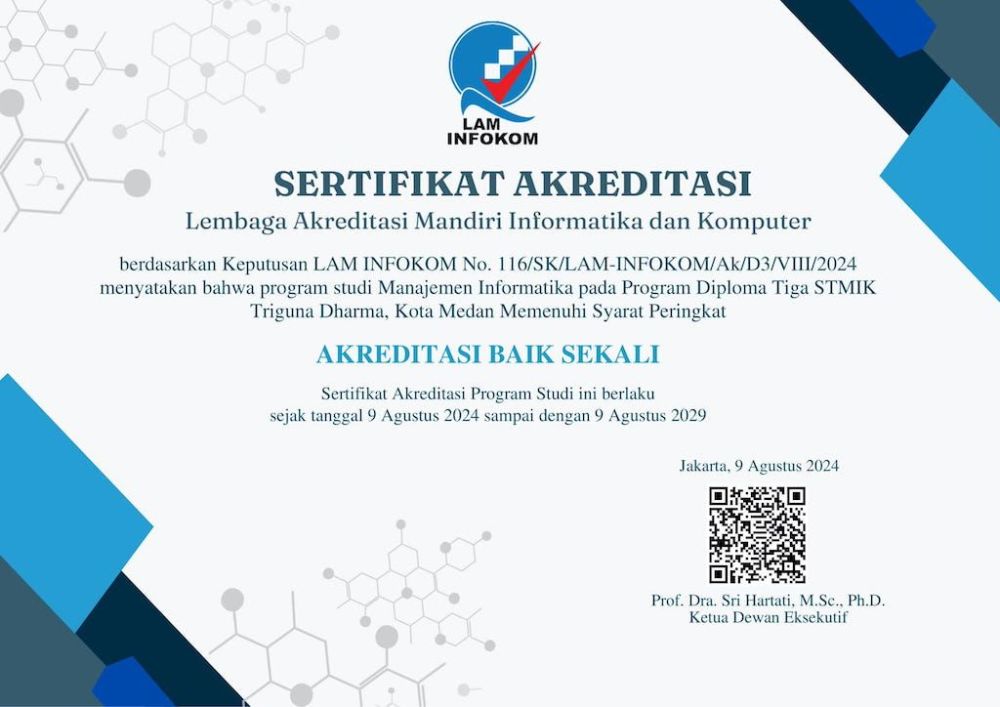 LAM
INFOKOM

SERTIFIKAT AKREDITASI

Lembaga Akreditasi Mandiri Informatika dan Komputer

berdasarkan Keputusan LAM INFOKOM No. 116/SK/LAM-INFOKOM/Ak/D3/VIII/2024 menyatakan bahwa program studi Manajemen Informatika pada Program Diploma Tiga STMIK Triguna Dharma, Kota Medan Memenuhi Syarat Peringkat

AKREDITASI BAIK SEKALI

Sertifikat Akreditasi Program Studi ini berlaku sejak tanggal 9 Agustus 2024 sampai dengan 9 Agustus 2029

Jakarta, 9 Agustus 2024

Prof. Dra. Sri Hartati, M.Sc., Ph.D.
Ketua Dewan Eksekutif